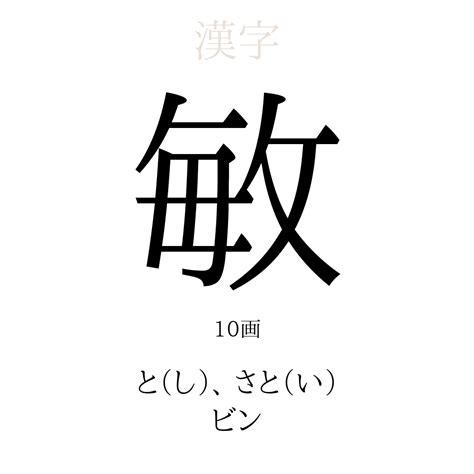 漢字

敏

10画

と(し)、さと(い)
ビン